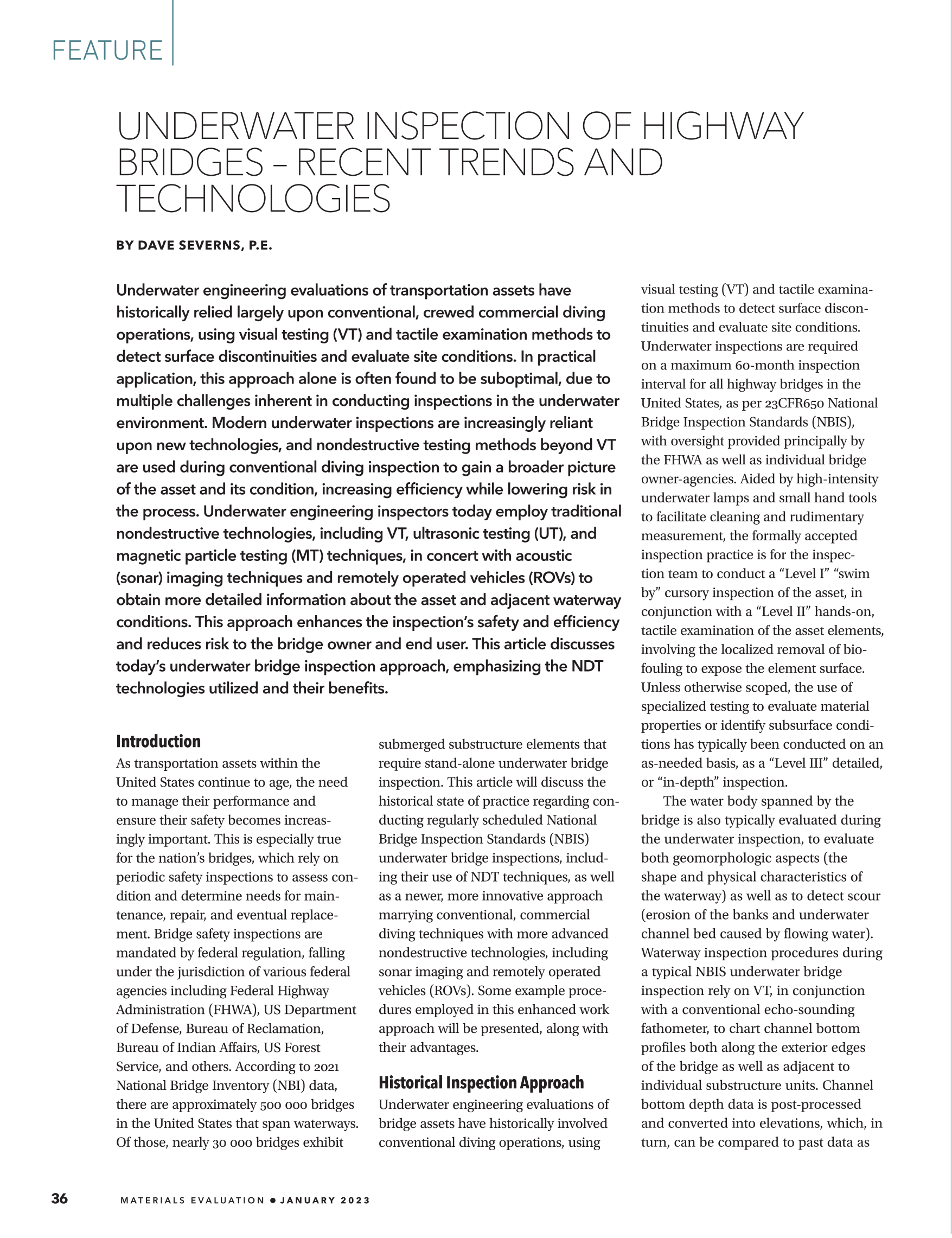 FEATURE

UNDERWATER INSPECTION OF HIGHWAY BRIDGES – RECENT TRENDS AND TECHNOLOGIES

BY DAVE SEVERNS, P.E.

Underwater engineering evaluations of transportation assets have historically relied largely upon conventional, crewed commercial diving operations, using visual testing (VT) and tactile examination methods to detect surface discontinuities and evaluate site conditions. In practical application, this approach alone is often found to be suboptimal, due to multiple challenges inherent in conducting inspections in the underwater environment. Modern underwater inspections are increasingly reliant upon new technologies, and nondestructive testing methods beyond VT are used during conventional diving inspection to gain a broader picture of the asset and its condition, increasing efficiency while lowering risk in the process. Underwater engineering inspectors today employ traditional nondestructive technologies, including VT, ultrasonic testing (UT), and magnetic particle testing (MT) techniques, in concert with acoustic (sonar) imaging techniques and remotely operated vehicles (ROVs) to obtain more detailed information about the asset and adjacent waterway conditions. This approach enhances the inspection's safety and efficiency and reduces risk to the bridge owner and end user. This article discusses today's underwater bridge inspection approach, emphasizing the NDT technologies utilized and their benefits.

Introduction
As transportation assets within the United States continue to age, the need to manage their performance and ensure their safety becomes increasingly important. This is especially true for the nation's bridges, which rely on periodic safety inspections to assess condition and determine needs for maintenance, repair, and eventual replacement. Bridge safety inspections are mandated by federal regulation, falling under the jurisdiction of various federal agencies including Federal Highway Administration (FHWA), US Department of Defense, Bureau of Reclamation, Bureau of Indian Affairs, US Forest Service, and others. According to 2021 National Bridge Inventory (NBI) data, there are approximately 500 000 bridges in the United States that span waterways. Of those, nearly 30 000 bridges exhibit submerged substructure elements that require stand-alone underwater bridge inspection. This article will discuss the historical state of practice regarding conducting regularly scheduled National Bridge Inspection Standards (NBIS) underwater bridge inspections, including their use of NDT techniques, as well as a newer, more innovative approach marrying conventional, commercial diving techniques with more advanced nondestructive technologies, including sonar imaging and remotely operated vehicles (ROVs). Some example procedures employed in this enhanced work approach will be presented, along with their advantages.

Historical Inspection Approach
Underwater engineering evaluations of bridge assets have historically involved conventional diving operations, using visual testing (VT) and tactile examination methods to detect surface discontinuities and evaluate site conditions. Underwater inspections are required on a maximum 60-month inspection interval for all highway bridges in the United States, as per 23CFR650 National Bridge Inspection Standards (NBIS), with oversight provided principally by the FHWA as well as individual bridge owner-agencies. Aided by high-intensity underwater lamps and small hand tools to facilitate cleaning and rudimentary measurement, the formally accepted inspection practice is for the inspection team to conduct a "Level I" "swim by" cursory inspection of the asset, in conjunction with a "Level II" hands-on, tactile examination of the asset elements, involving the localized removal of biofouling to expose the element surface. Unless otherwise scoped, the use of specialized testing to evaluate material properties or identify subsurface conditions has typically been conducted on an as-needed basis, as a "Level III" detailed, or "in-depth" inspection.

The water body spanned by the bridge is also typically evaluated during the underwater inspection, to evaluate both geomorphologic aspects (the shape and physical characteristics of the waterway) as well as to detect scour (erosion of the banks and underwater channel bed caused by flowing water). Waterway inspection procedures during a typical NBIS underwater bridge inspection rely on VT, in conjunction with a conventional echo-sounding fathometer, to chart channel bottom profiles both along the exterior edges of the bridge as well as adjacent to individual substructure units. Channel bottom depth data is post-processed and converted into elevations, which, in turn, can be compared to past data as

36 MATERIALS EVALUATION • JANUARY 2023